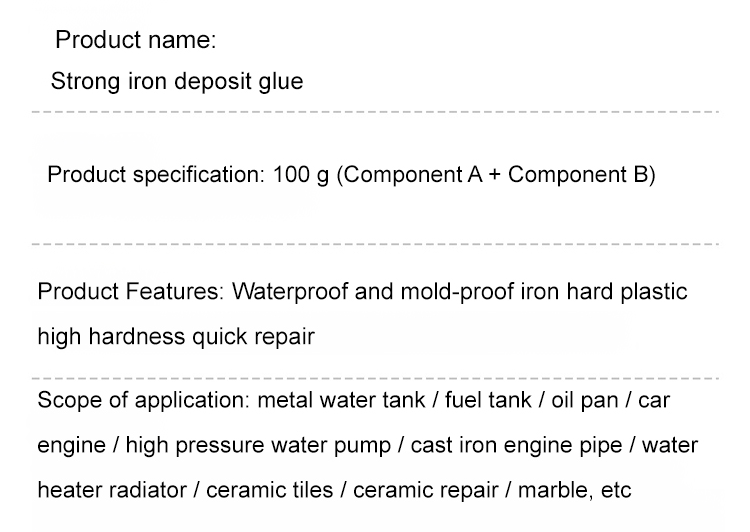 Product name:

Strong iron deposit glue

Product specification: 100 g (Component A + Component B)

Product Features: Waterproof and mold-proof iron hard plastic high hardness quick repair

Scope of application: metal water tank / fuel tank / oil pan / car engine / high pressure water pump / cast iron engine pipe / water heater radiator / ceramic tiles / ceramic repair / marble, etc